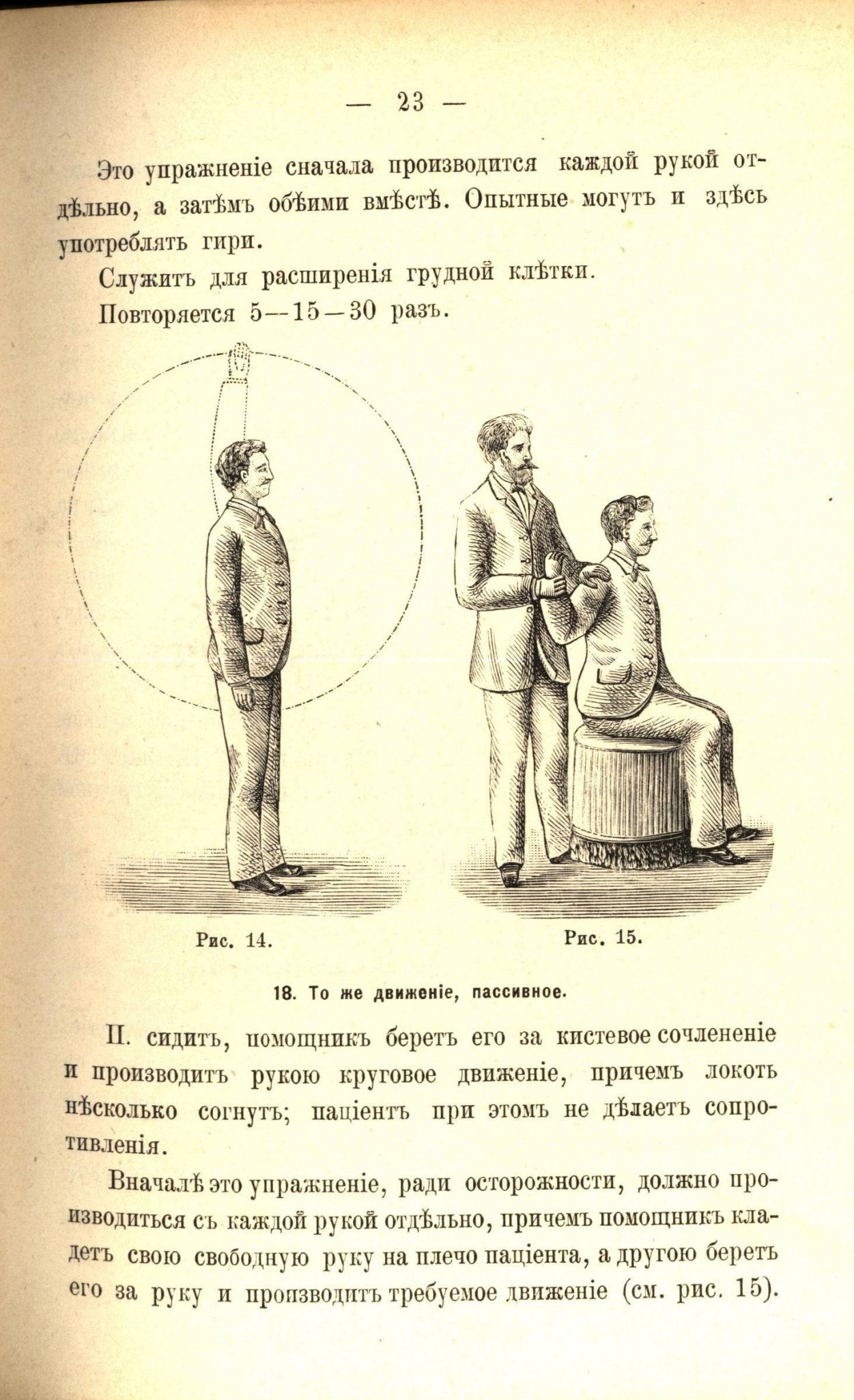 — 23 —

Это упражненіе сначала производится каждой рукой отдѣльно, а затѣмъ обѣими вмѣстѣ. Опытные могутъ и здѣсь употреблять гири.

Служитъ для расширенія грудной клѣтки.

Повторяется 5—15—30 разъ.

Рис. 14.

Рис. 15.

18. То же движеніе, пассивное.

П. сидитъ, помощникъ беретъ его за кистевое сочлененіе и производитъ рукою круговое движеніе, причемъ локоть нѣсколько согнутъ; паціентъ при этомъ не дѣлаетъ сопротивленія.

Вначалѣ это упражненіе, ради осторожности, должно производиться съ каждой рукой отдѣльно, причемъ помощникъ кладетъ свою свободную руку на плечо паціента, а другою беретъ его за руку и производитъ требуемое движеніе (см. рис. 15).